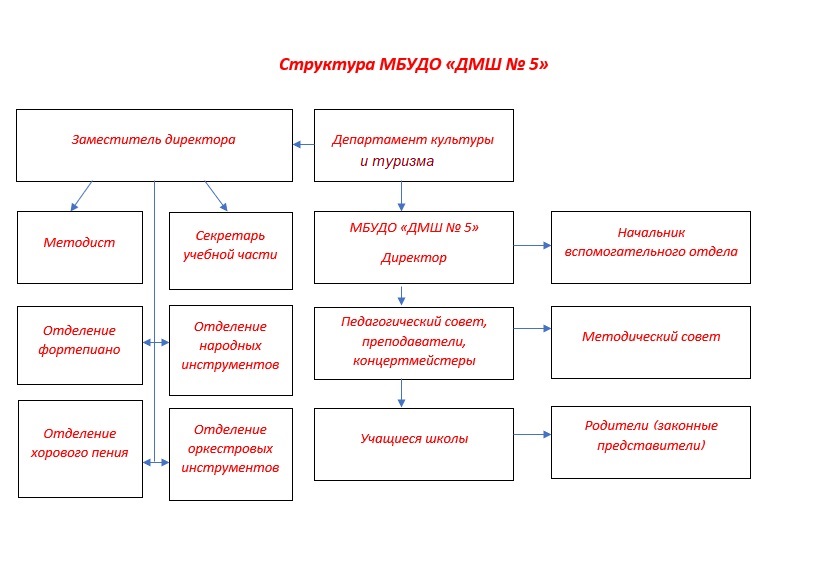 Структура МБУДО «ДМШ № 5»

Заместитель директора

Департамент культуры и туризма

Методист

Секретарь учебной части

МБУДО «ДМШ № 5» Директор

Начальник вспомогательного отдела

Отделение фортепиано

Отделение народных инструментов

Педагогический совет, преподаватели, концертмейстеры

Методический совет

Отделение хорового пения

Отделение оркестровых инструментов

Учащиеся школы

Родители (законные представители)